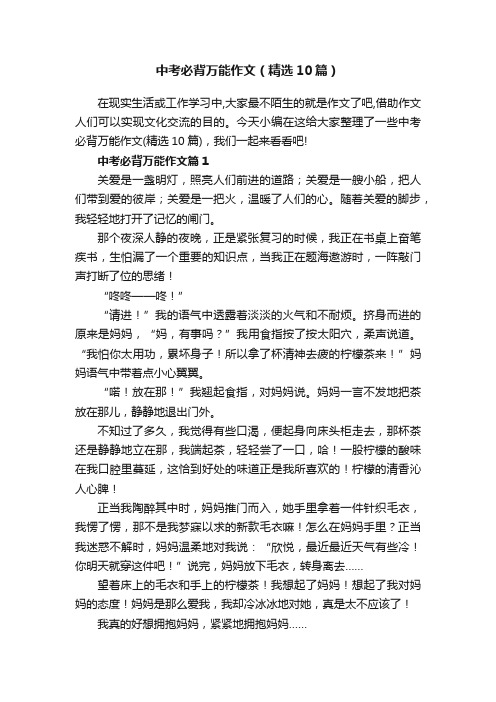 中考必背万能作文（精选10篇）

在现实生活或工作学习中,大家最不陌生的就是作文了吧,借助作文人们可以实现文化交流的目的。今天小编在这给大家整理了一些中考必背万能作文(精选10篇)，我们一起来看看吧!

中考必背万能作文篇1

关爱是一盏明灯，照亮人们前进的道路；关爱是一艘小船，把人们带到爱的彼岸；关爱是一把火，温暖了人们的心。随着关爱的脚步，我轻轻地打开了记忆的闸门。

那个夜深人静的夜晚，正是紧张复习的时候，我正在书桌上奋笔疾书，生怕漏了一个重要的知识点，当我正在题海遨游时，一阵敲门声打断了位的思绪！

“咚咚——咚！”

“请进！”我的语气中透露着淡淡的火气和不耐烦。挤身而进的原来是妈妈，“妈，有事吗？”我用食指按了按太阳穴，柔声说道。“我怕你太用功，累坏身子！所以拿了杯清神去疲的柠檬茶来！”妈妈语气中带着点小心翼翼。

“喏！放在那！”我翘起食指，对妈妈说。妈妈一言不发地把茶放在那儿，静静地退出门外。

不知过了多久，我觉得有些口渴，便起身向床头柜走去，那杯茶还是静静地立在那，我端起茶，轻轻尝了一口，哈！一股柠檬的酸味在我口腔里蔓延，这恰到好处的味道正是我所喜欢的！柠檬的清香沁人心脾！

正当我陶醉其中时，妈妈推门而入，她手里拿着一件针织毛衣，我愣了愣，那不是我梦寐以求的新款毛衣嘛！怎么在妈妈手里？正当我迷惑不解时，妈妈温柔地对我说：“欣悦，最近最近天气有些冷！你明天就穿这件吧！”说完，妈妈放下毛衣，转身离去……

望着床上的毛衣和手上的柠檬茶！我想起了妈妈！想起了我对妈妈的态度！妈妈是那么爱我，我却冷冰冰地对她，真是太不应该了！

我真的好想拥抱妈妈，紧紧地拥抱妈妈……